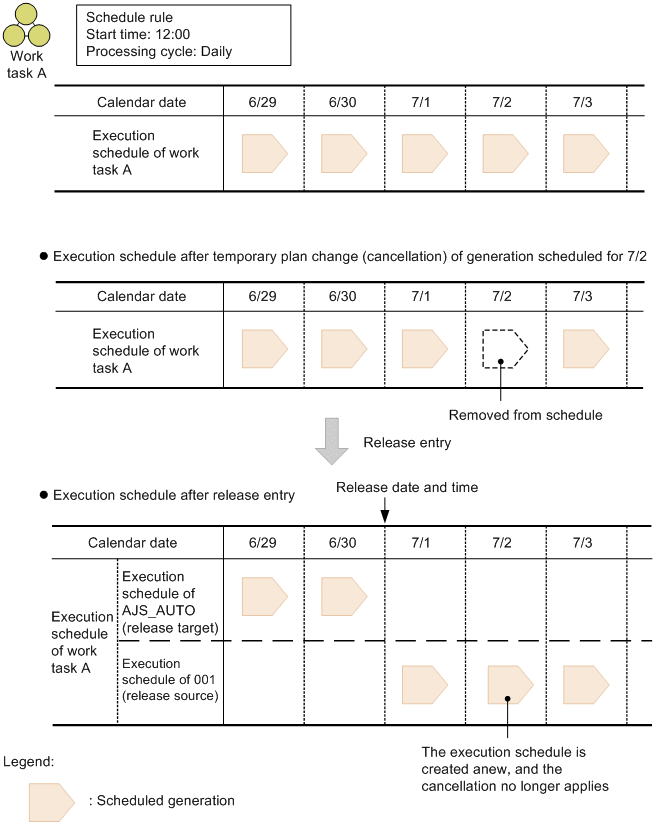 Work task A

Schedule rule
Start time: 12:00
Processing cycle: Daily

| Calendar date | 6/29 | 6/30 | 7/1 | 7/2 | 7/3 |
|---|---|---|---|---|---|
| Execution schedule of work task A | | | | | |

● Execution schedule after temporary plan change (cancellation) of generation scheduled for 7/2

| Calendar date | 6/29 | 6/30 | 7/1 | 7/2 | 7/3 |
|---|---|---|---|---|---|
| Execution schedule of work task A | | | | | |

Removed from schedule

Release entry

● Execution schedule after release entry

Release date and time

| Calendar date | | 6/29 | 6/30 | 7/1 | 7/2 | 7/3 |
|---|---|---|---|---|---|---|
| Execution schedule of work task A | Execution schedule of AJS_AUTO (release target) | | | | | |
| | Execution schedule of 001 (release source) | | | | | |

The execution schedule is created anew, and the cancellation no longer applies

Legend:
: Scheduled generation